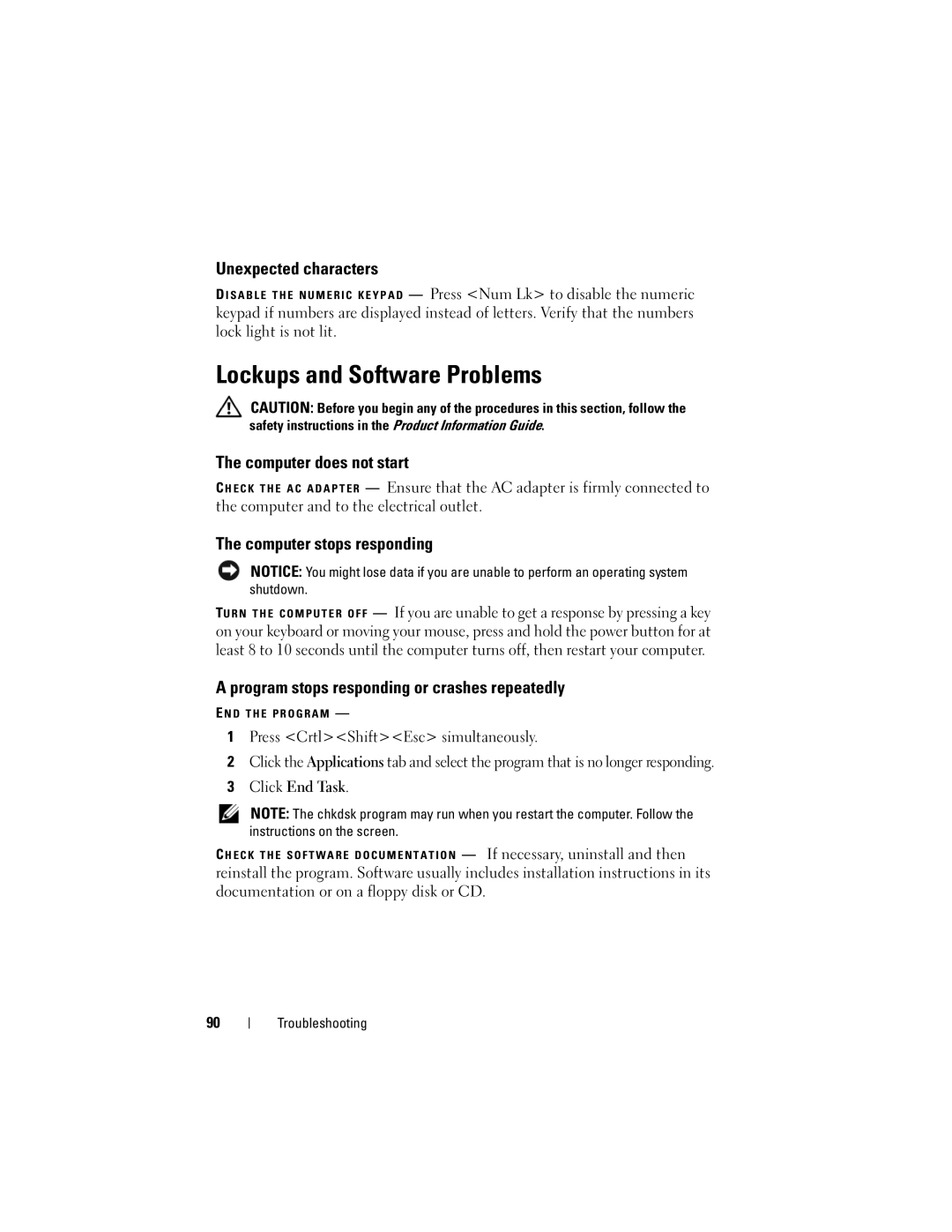 Unexpected characters

DISABLE THE NUMERIC KEYPAD — Press <Num Lk> to disable the numeric keypad if numbers are displayed instead of letters. Verify that the numbers lock light is not lit.

Lockups and Software Problems

CAUTION: Before you begin any of the procedures in this section, follow the safety instructions in the Product Information Guide.

The computer does not start

CHECK THE AC ADAPTER — Ensure that the AC adapter is firmly connected to the computer and to the electrical outlet.

The computer stops responding

NOTICE: You might lose data if you are unable to perform an operating system shutdown.

TURN THE COMPUTER OFF — If you are unable to get a response by pressing a key on your keyboard or moving your mouse, press and hold the power button for at least 8 to 10 seconds until the computer turns off, then restart your computer.

A program stops responding or crashes repeatedly

END THE PROGRAM —

1 Press <Crtl><Shift><Esc> simultaneously.

2 Click the Applications tab and select the program that is no longer responding.

3 Click End Task.

NOTE: The chkdsk program may run when you restart the computer. Follow the instructions on the screen.

CHECK THE SOFTWARE DOCUMENTATION — If necessary, uninstall and then reinstall the program. Software usually includes installation instructions in its documentation or on a floppy disk or CD.

90 | Troubleshooting